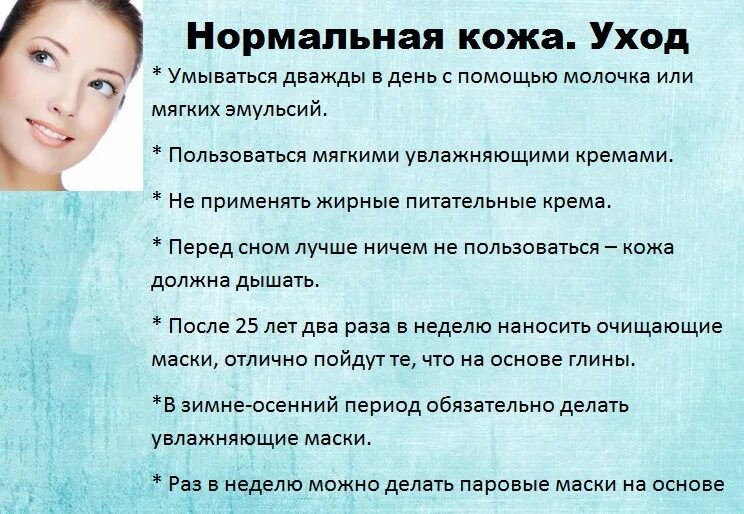 Нормальная кожа. Уход

* Умываться дважды в день с помощью молочка или мягких эмульсий.

* Пользоваться мягкими увлажняющими кремами.

* Не применять жирные питательные крема.

* Перед сном лучше ничем не пользоваться – кожа должна дышать.

* После 25 лет два раза в неделю наносить очищающие маски, отлично пойдут те, что на основе глины.

*В зимне-осенний период обязательно делать увлажняющие маски.

* Раз в неделю можно делать паровые маски на основе